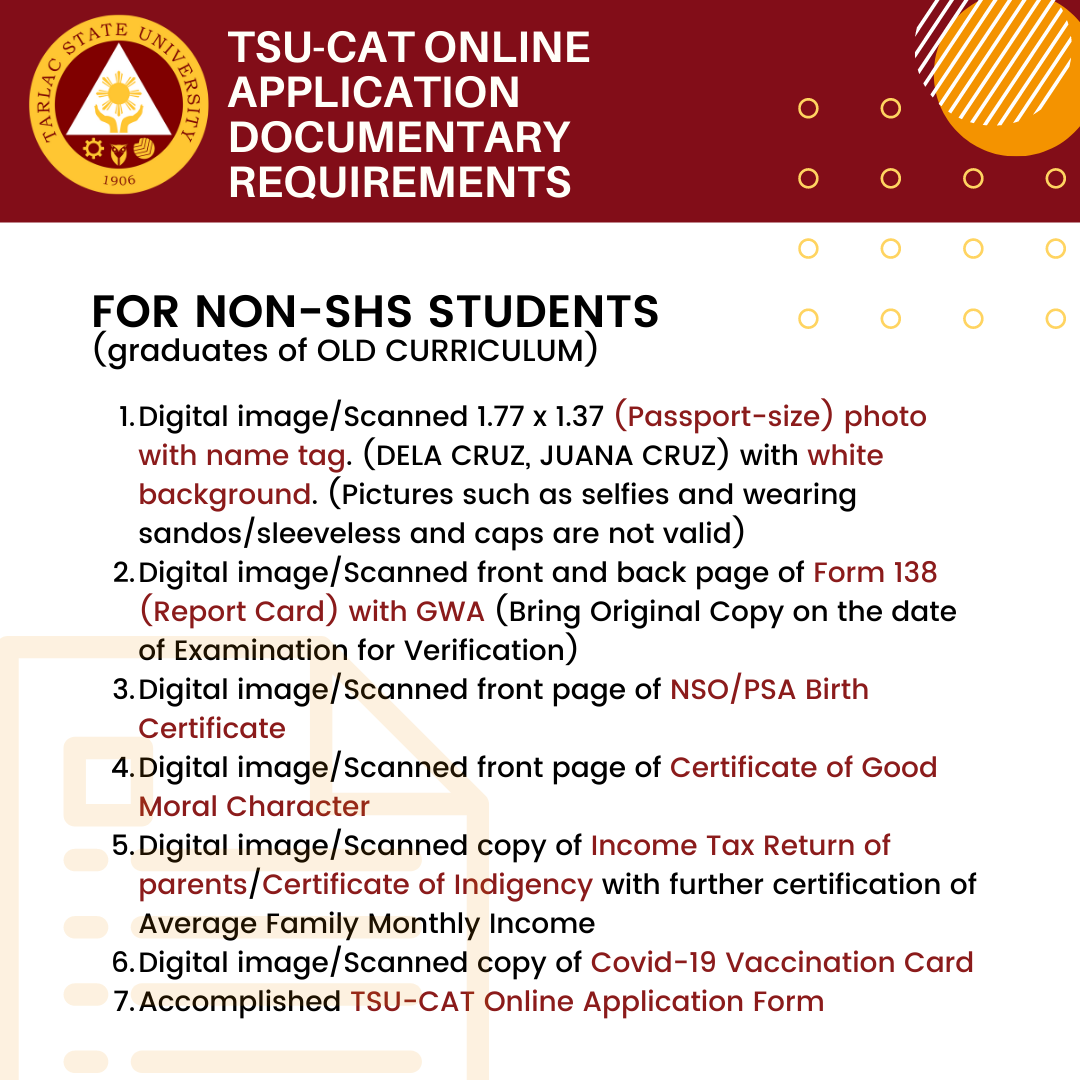 TARLAC STATE UNIVERSITY
1906

TSU-CAT ONLINE APPLICATION DOCUMENTARY REQUIREMENTS

FOR NON-SHS STUDENTS
(graduates of OLD CURRICULUM)

1. Digital image/Scanned 1.77 x 1.37 (Passport-size) photo with name tag. (DELA CRUZ, JUANA CRUZ) with white background. (Pictures such as selfies and wearing sandos/sleeveless and caps are not valid)
2. Digital image/Scanned front and back page of Form 138 (Report Card) with GWA (Bring Original Copy on the date of Examination for Verification)
3. Digital image/Scanned front page of NSO/PSA Birth Certificate
4. Digital image/Scanned front page of Certificate of Good Moral Character
5. Digital image/Scanned copy of Income Tax Return of parents/Certificate of Indigency with further certification of Average Family Monthly Income
6. Digital image/Scanned copy of Covid-19 Vaccination Card
7. Accomplished TSU-CAT Online Application Form